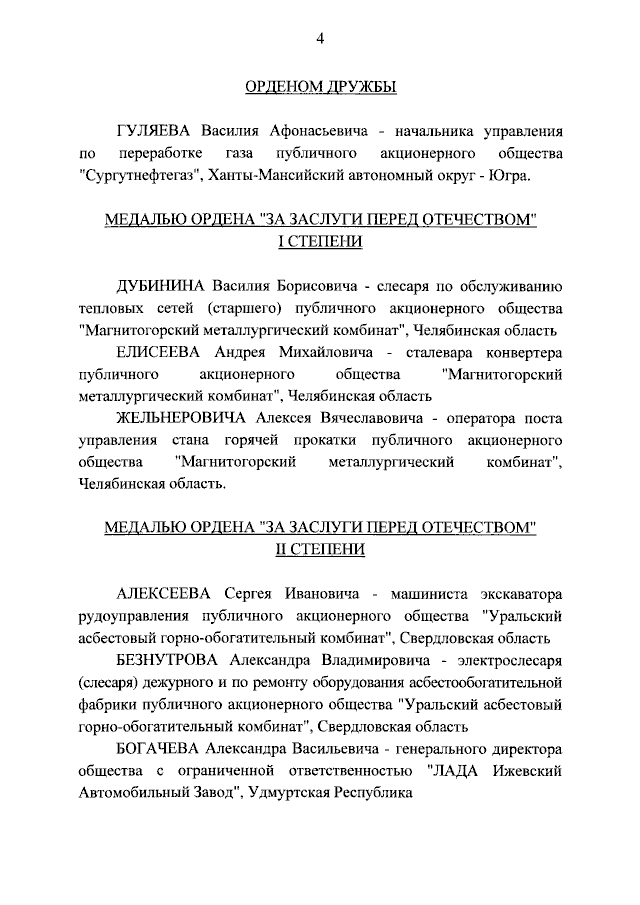 4

ОРДЕНОМ ДРУЖБЫ

ГУЛЯЕВА Василия Афонасьевича - начальника управления по переработке газа публичного акционерного общества "Сургутнефтегаз", Ханты-Мансийский автономный округ - Югра.

МЕДАЛЬЮ ОРДЕНА "ЗА ЗАСЛУГИ ПЕРЕД ОТЕЧЕСТВОМ" I СТЕПЕНИ

ДУБИНИНА Василия Борисовича - слесаря по обслуживанию тепловых сетей (старшего) публичного акционерного общества "Магнитогорский металлургический комбинат", Челябинская область

ЕЛИСЕЕВА Андрея Михайловича - сталевара конвертера публичного акционерного общества "Магнитогорский металлургический комбинат", Челябинская область

ЖЕЛЬНЕРОВИЧА Алексея Вячеславовича - оператора поста управления стана горячей прокатки публичного акционерного общества "Магнитогорский металлургический комбинат", Челябинская область.

МЕДАЛЬЮ ОРДЕНА "ЗА ЗАСЛУГИ ПЕРЕД ОТЕЧЕСТВОМ" II СТЕПЕНИ

АЛЕКСЕЕВА Сергея Ивановича - машиниста экскаватора рудоуправления публичного акционерного общества "Уральский асбестовый горно-обогатительный комбинат", Свердловская область

БЕЗНУТРОВА Александра Владимировича - электрослесаря (слесаря) дежурного и по ремонту оборудования асбестообогатительной фабрики публичного акционерного общества "Уральский асбестовый горно-обогатительный комбинат", Свердловская область

БОГАЧЕВА Александра Васильевича - генерального директора общества с ограниченной ответственностью "ЛАДА Ижевский Автомобильный Завод", Удмуртская Республика